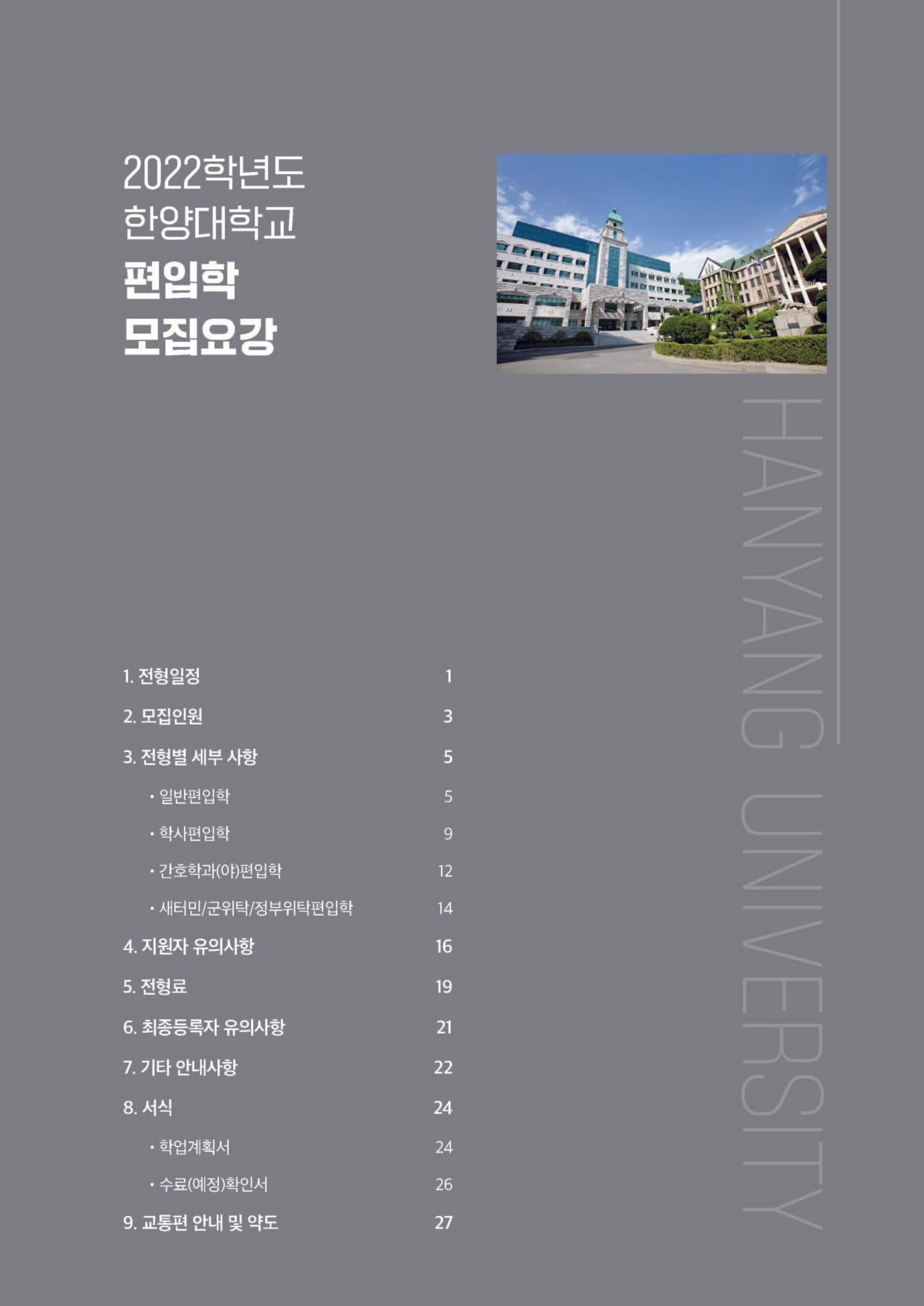 2022학년도
한양대학교
편입학
모집요강

HANYANG UNIVERSITY

1. 전형일정 1
2. 모집인원 3
3. 전형별 세부 사항 5
• 일반편입학 5
• 학사편입학 9
• 간호학과(야)편입학 12
• 새터민/군위탁/정부위탁편입학 14
4. 지원자 유의사항 16
5. 전형료 19
6. 최종등록자 유의사항 21
7. 기타 안내사항 22
8. 서식 24
• 학업계획서 24
• 수료(예정)확인서 26
9. 교통편 안내 및 약도 27